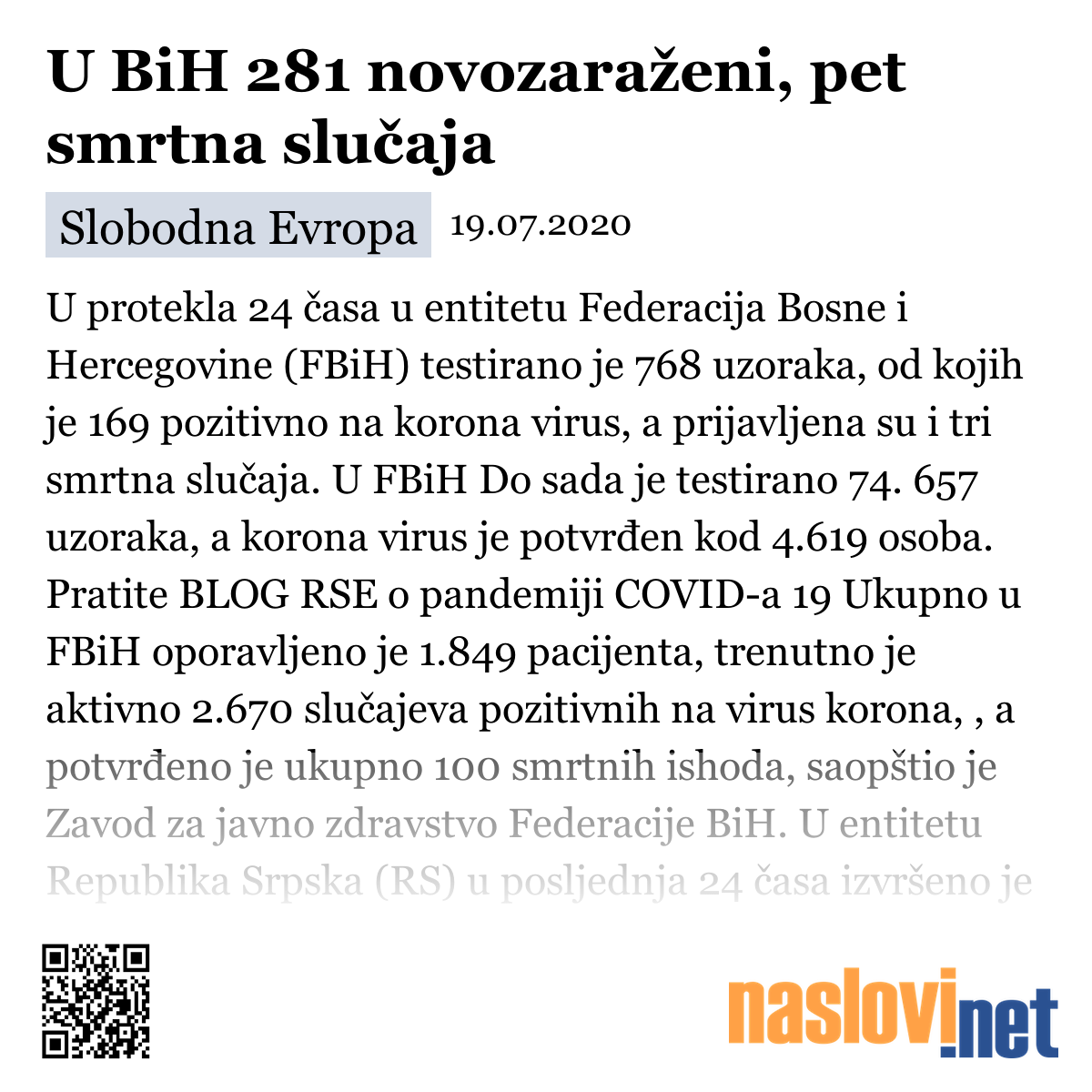 U BiH 281 novozaraženi, pet smrtna slučaja

Slobodna Evropa 19.07.2020

U protekla 24 časa u entitetu Federacija Bosne i Hercegovine (FBiH) testirano je 768 uzoraka, od kojih je 169 pozitivno na korona virus, a prijavljena su i tri smrtna slučaja. U FBiH Do sada je testirano 74. 657 uzoraka, a korona virus je potvrđen kod 4.619 osoba. Pratite BLOG RSE o pandemiji COVID-a 19 Ukupno u FBiH oporavljeno je 1.849 pacijenta, trenutno je aktivno 2.670 slučajeva pozitivnih na virus korona, , a potvrđeno je ukupno 100 smrtnih ishoda, saopštio je Zavod za javno zdravstvo Federacije BiH. U entitetu Republika Srpska (RS) u posljednja 24 časa izvršeno je

naslovi.net